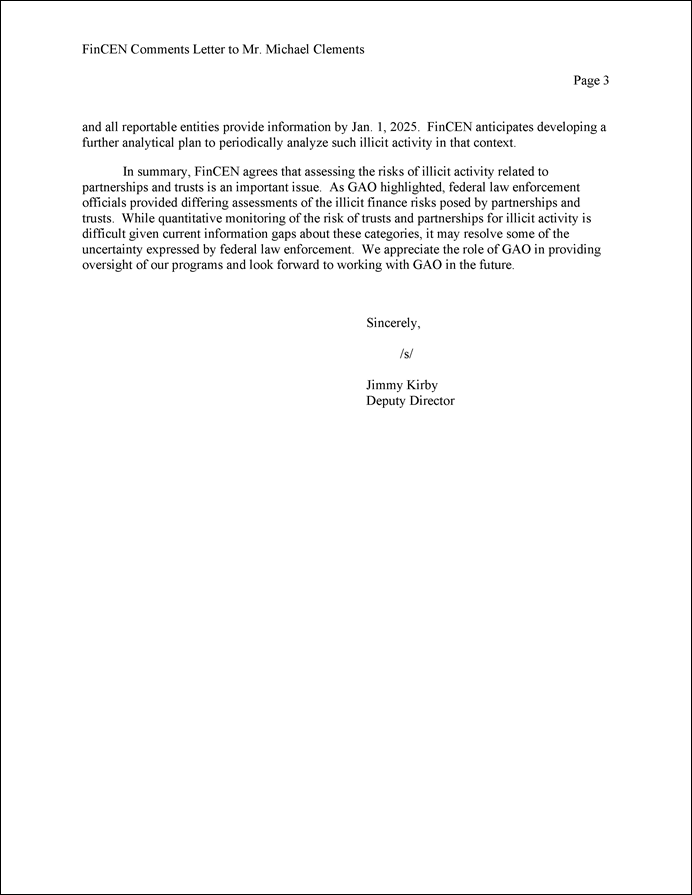 FinCEN Comments Letter to Mr. Michael Clements

Page 3

and all reportable entities provide information by Jan. 1, 2025. FinCEN anticipates developing a further analytical plan to periodically analyze such illicit activity in that context.

In summary, FinCEN agrees that assessing the risks of illicit activity related to partnerships and trusts is an important issue. As GAO highlighted, federal law enforcement officials provided differing assessments of the illicit finance risks posed by partnerships and trusts. While quantitative monitoring of the risk of trusts and partnerships for illicit activity is difficult given current information gaps about these categories, it may resolve some of the uncertainty expressed by federal law enforcement. We appreciate the role of GAO in providing oversight of our programs and look forward to working with GAO in the future.

Sincerely,

/s/

Jimmy Kirby
Deputy Director